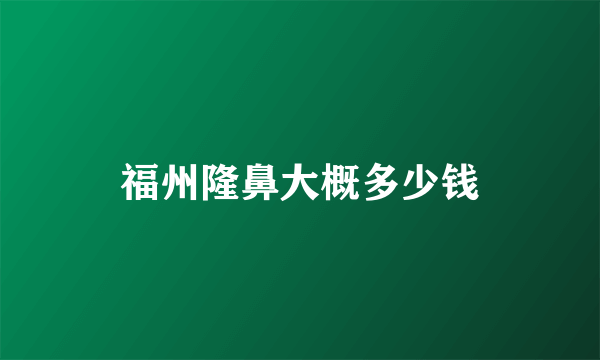 福州隆鼻大概多少钱